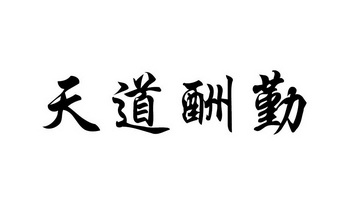 天道酬勤